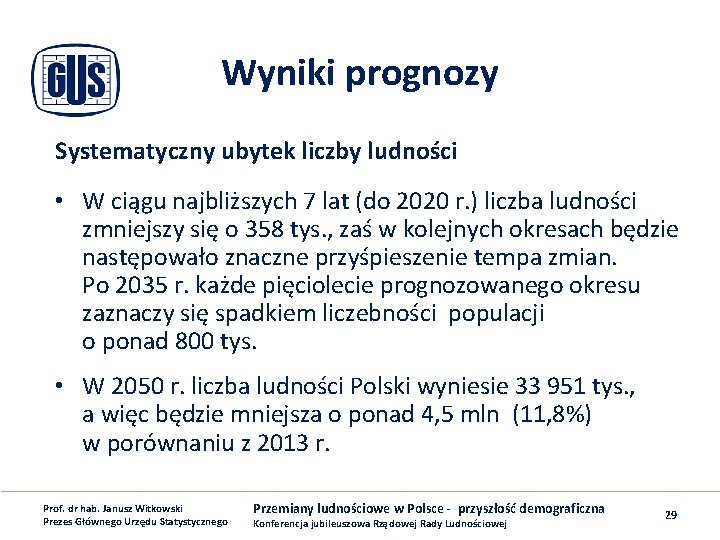 GUS

Wyniki prognozy

Systematyczny ubytek liczby ludności

• W ciągu najbliższych 7 lat (do 2020 r.) liczba ludności zmniejszy się o 358 tys., zaś w kolejnych okresach będzie następowało znaczne przyśpieszenie tempa zmian. Po 2035 r. każde pięciolecie prognozowanego okresu zaznaczy się spadkiem liczebności populacji o ponad 800 tys.

• W 2050 r. liczba ludności Polski wyniesie 33 951 tys., a więc będzie mniejsza o ponad 4,5 mln (11,8%) w porównaniu z 2013 r.

Prof. dr hab. Janusz Witkowski
Prezes Głównego Urzędu Statystycznego

Przemiany ludnościowe w Polsce - przyszłość demograficzna
Konferencja jubileuszowa Rządowej Rady Ludnościowej

29